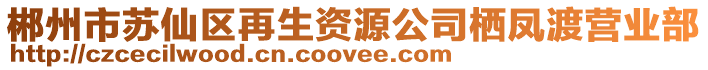 郴州市苏仙区再生资源公司栖凤渡营业部
http://czcecilwood.cn.coovee.com